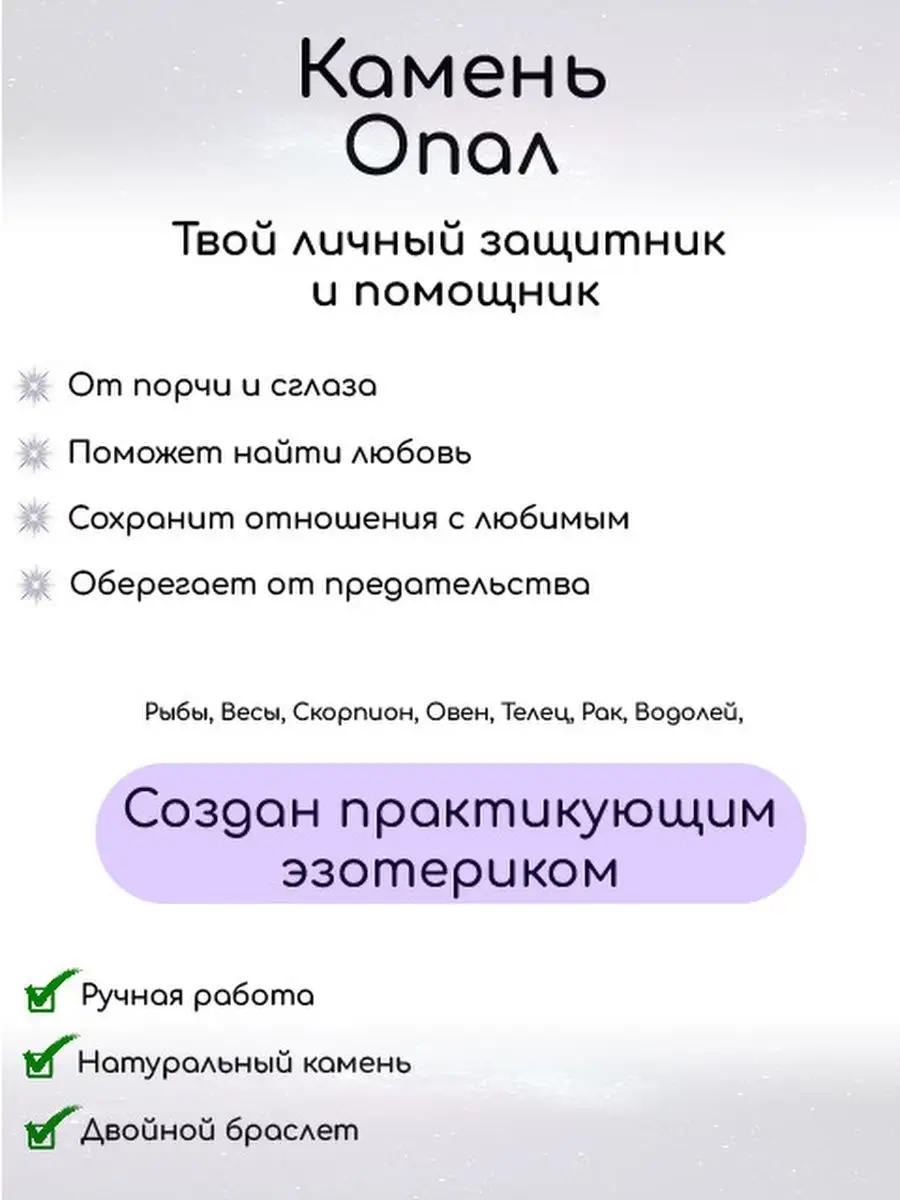 Камень
Опал

Твой личный защитник
и помощник

От порчи и сглаза

Поможет найти любовь

Сохранит отношения с любимым

Оберегает от предательства

Рыбы, Весы, Скорпион, Овен, Телец, Рак, Водолей,

Создан практикующим
эзотериком

Ручная работа

Натуральный камень

Двойной браслет